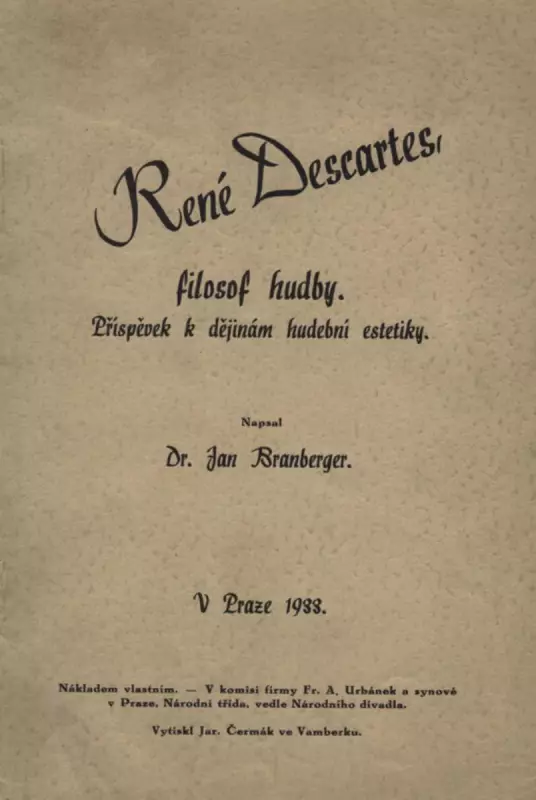 René Descartes,

filosof hudby.
Příspěvek k dějinám hudební estetiky.

Napsal

Dr. Jan Branberger.

V Praze 1933.

Nákladem vlastním. — V komisi firmy Fr. A. Urbánek a synové v Praze, Národní třída, vedle Národního divadla.

Vytiskl Jar. Čermák ve Vamberku.